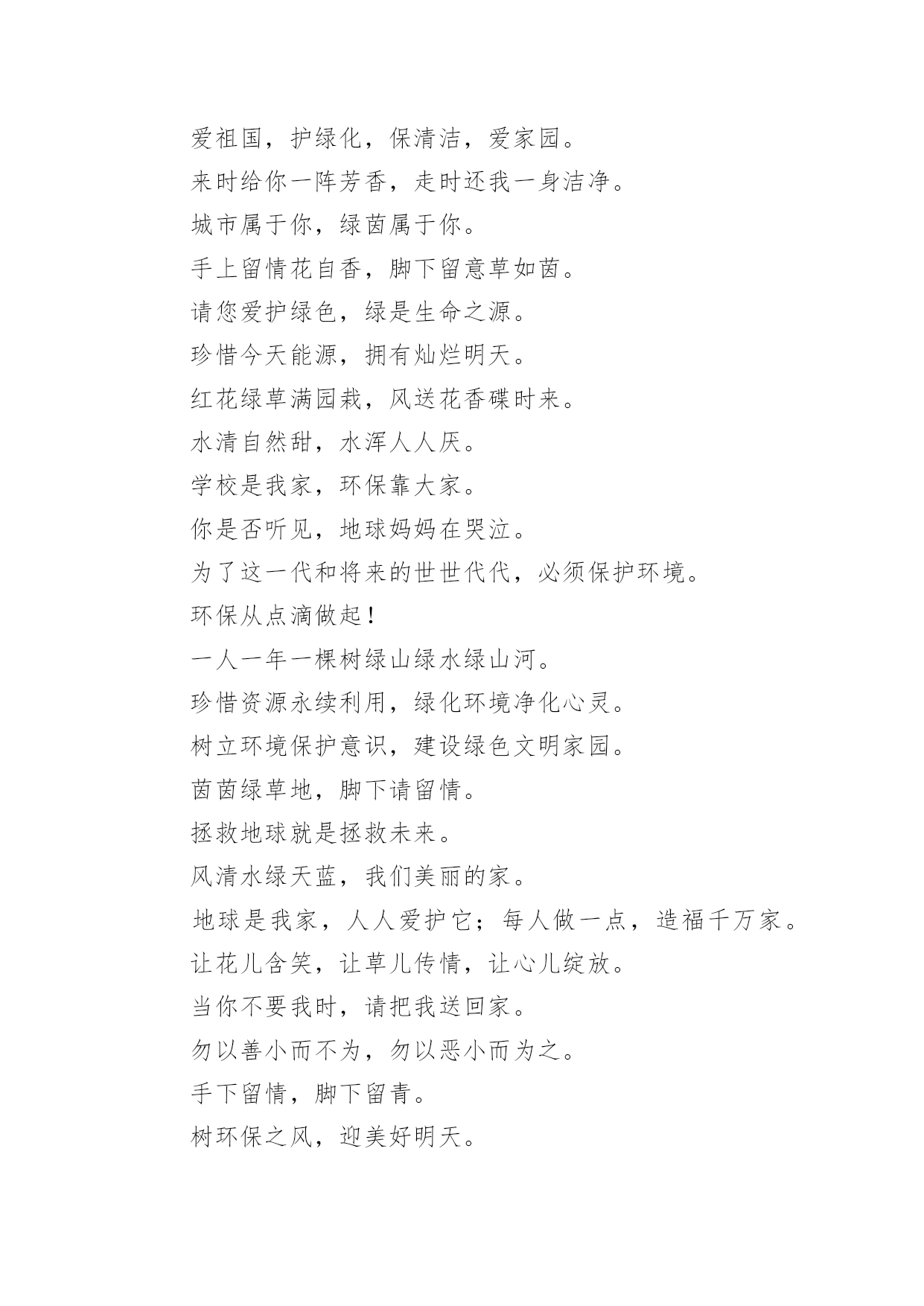 爱祖国，护绿化，保清洁，爱家园。
来时给你一阵芳香，走时还我一身洁净。
城市属于你，绿茵属于你。
手上留情花自香，脚下留意草如茵。
请您爱护绿色，绿是生命之源。
珍惜今天能源，拥有灿烂明天。
红花绿草满园栽，风送花香碟时来。
水清自然甜，水浑人人厌。
学校是我家，环保靠大家。
你是否听见，地球妈妈在哭泣。
为了这一代和将来的世世代代，必须保护环境。
环保从点滴做起！
一人一年一棵树绿山绿水绿山河。
珍惜资源永续利用，绿化环境净化心灵。
树立环境保护意识，建设绿色文明家园。
茵茵绿草地，脚下请留情。
拯救地球就是拯救未来。
风清水绿天蓝，我们美丽的家。
地球是我家，人人爱护它；每人做一点，造福千万家。
让花儿含笑，让草儿传情，让心儿绽放。
当你不要我时，请把我送回家。
勿以善小而不为，勿以恶小而为之。
手下留情，脚下留青。
树环保之风，迎美好明天。